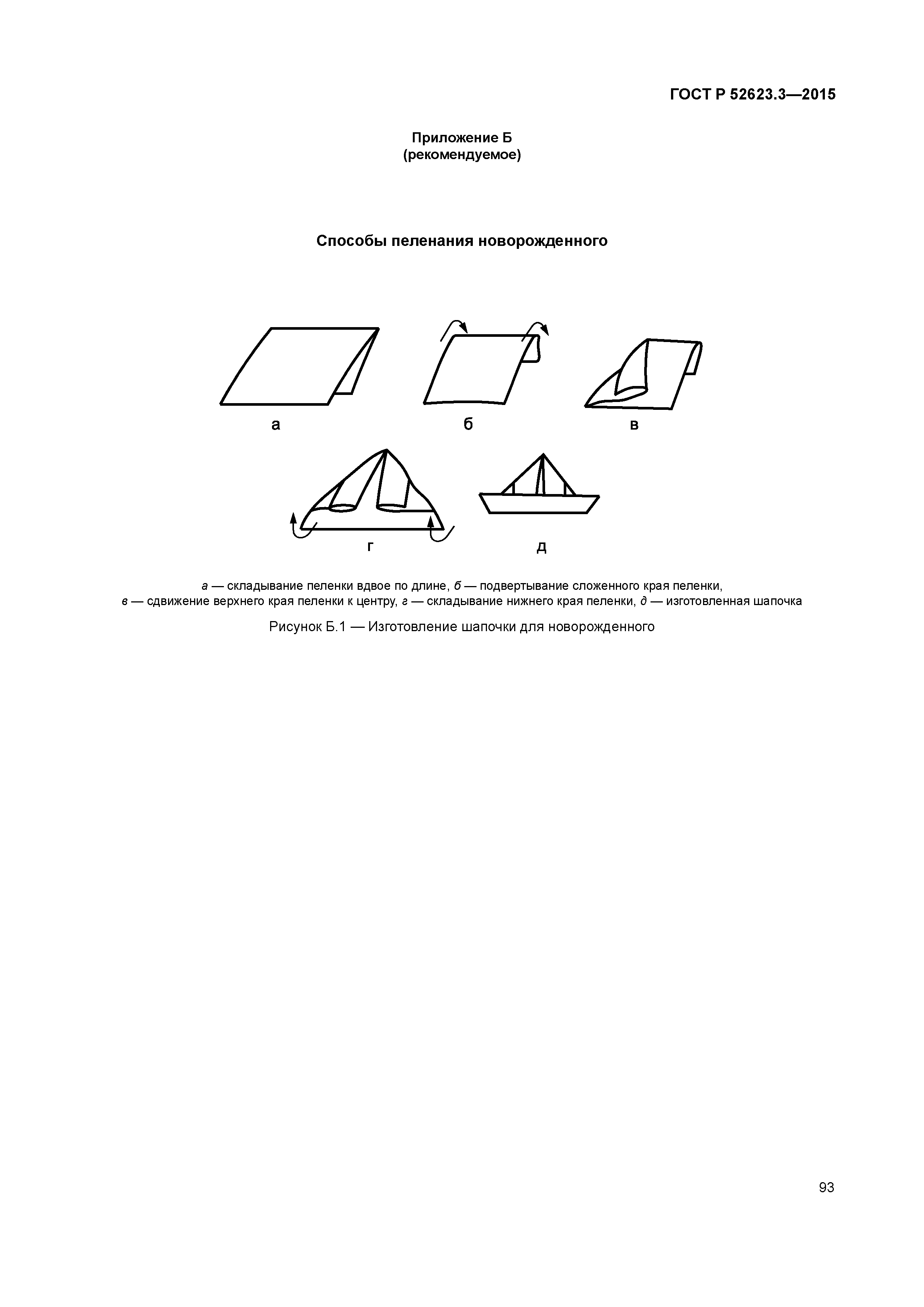 ГОСТ Р 52623.3—2015

Приложение Б
(рекомендуемое)

Способы пеленания новорожденного

а

б

в

г

д

а — складывание пеленки вдвое по длине, б — подвертывание сложенного края пеленки, в — сдвижение верхнего края пеленки к центру, г — складывание нижнего края пеленки, д — изготовленная шапочка

Рисунок Б.1 — Изготовление шапочки для новорожденного

93